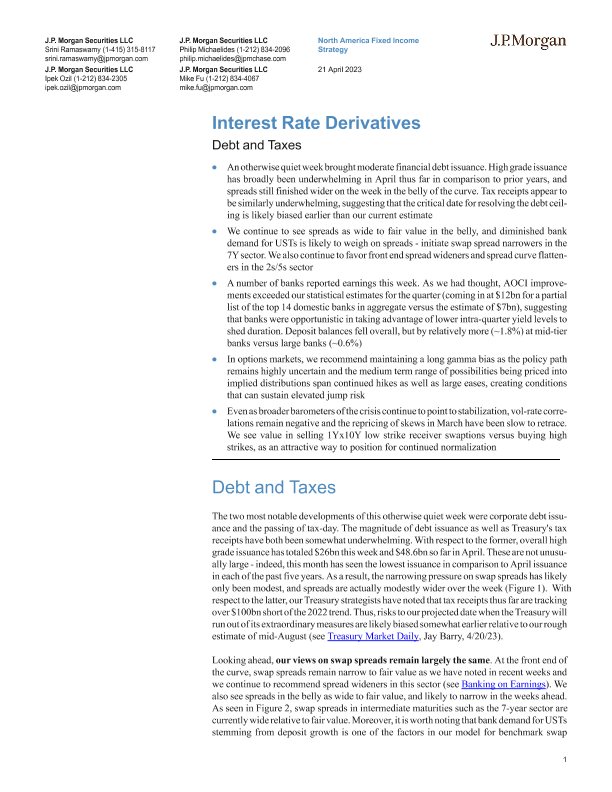 J.P. Morgan Securities LLC
Srini Ramaswamy (1-415) 315-8117
srini.ramaswamy@jpmorgan.com

J.P. Morgan Securities LLC
Ipek Ozil (1-212) 834-2305
ipek.ozil@jpmorgan.com

J.P. Morgan Securities LLC
Philip Michaelides (1-212) 834-2096
philip.michaelides@jpmchase.com

J.P. Morgan Securities LLC
Mike Fu (1-212) 834-4067
mike.fu@jpmorgan.com

North America Fixed Income Strategy

21 April 2023

J.P.Morgan

Interest Rate Derivatives

Debt and Taxes

• An otherwise quiet week brought moderate financial debt issuance. High grade issuance has broadly been underwhelming in April thus far in comparison to prior years, and spreads still finished wider on the week in the belly of the curve. Tax receipts appear to be similarly underwhelming, suggesting that the critical date for resolving the debt ceiling is likely biased earlier than our current estimate

• We continue to see spreads as wide to fair value in the belly, and diminished bank demand for USTs is likely to weigh on spreads - initiate swap spread narrowers in the 7Y sector. We also continue to favor front end spread wideners and spread curve flatteners in the 2s/5s sector

• A number of banks reported earnings this week. As we had thought, AOCI improvements exceeded our statistical estimates for the quarter (coming in at $12bn for a partial list of the top 14 domestic banks in aggregate versus the estimate of $7bn), suggesting that banks were opportunistic in taking advantage of lower intra-quarter yield levels to shed duration. Deposit balances fell overall, but by relatively more (~1.8%) at mid-tier banks versus large banks (~0.6%)

• In options markets, we recommend maintaining a long gamma bias as the policy path remains highly uncertain and the medium term range of possibilities being priced into implied distributions span continued hikes as well as large eases, creating conditions that can sustain elevated jump risk

• Even as broader barometers of the crisis continue to point to stabilization, vol-rate correlations remain negative and the repricing of skews in March have been slow to retrace. We see value in selling 1Yx10Y low strike receiver swaptions versus buying high strikes, as an attractive way to position for continued normalization

Debt and Taxes

The two most notable developments of this otherwise quiet week were corporate debt issuance and the passing of tax-day. The magnitude of debt issuance as well as Treasury's tax receipts have both been somewhat underwhelming. With respect to the former, overall high grade issuance has totaled $26bn this week and $48.6bn so far in April. These are not unusually large - indeed, this month has seen the lowest issuance in comparison to April issuance in each of the past five years. As a result, the narrowing pressure on swap spreads has likely only been modest, and spreads are actually modestly wider over the week (Figure 1). With respect to the latter, our Treasury strategists have noted that tax receipts thus far are tracking over $100bn short of the 2022 trend. Thus, risks to our projected date when the Treasury will run out of its extraordinary measures are likely biased somewhat earlier relative to our rough estimate of mid-August (see Treasury Market Daily, Jay Barry, 4/20/23).

Looking ahead, our views on swap spreads remain largely the same. At the front end of the curve, swap spreads remain narrow to fair value as we have noted in recent weeks and we continue to recommend spread wideners in this sector (see Banking on Earnings). We also see spreads in the belly as wide to fair value, and likely to narrow in the weeks ahead. As seen in Figure 2, swap spreads in intermediate maturities such as the 7-year sector are currently wide relative to fair value. Moreover, it is worth noting that bank demand for USTs stemming from deposit growth is one of the factors in our model for benchmark swap

1